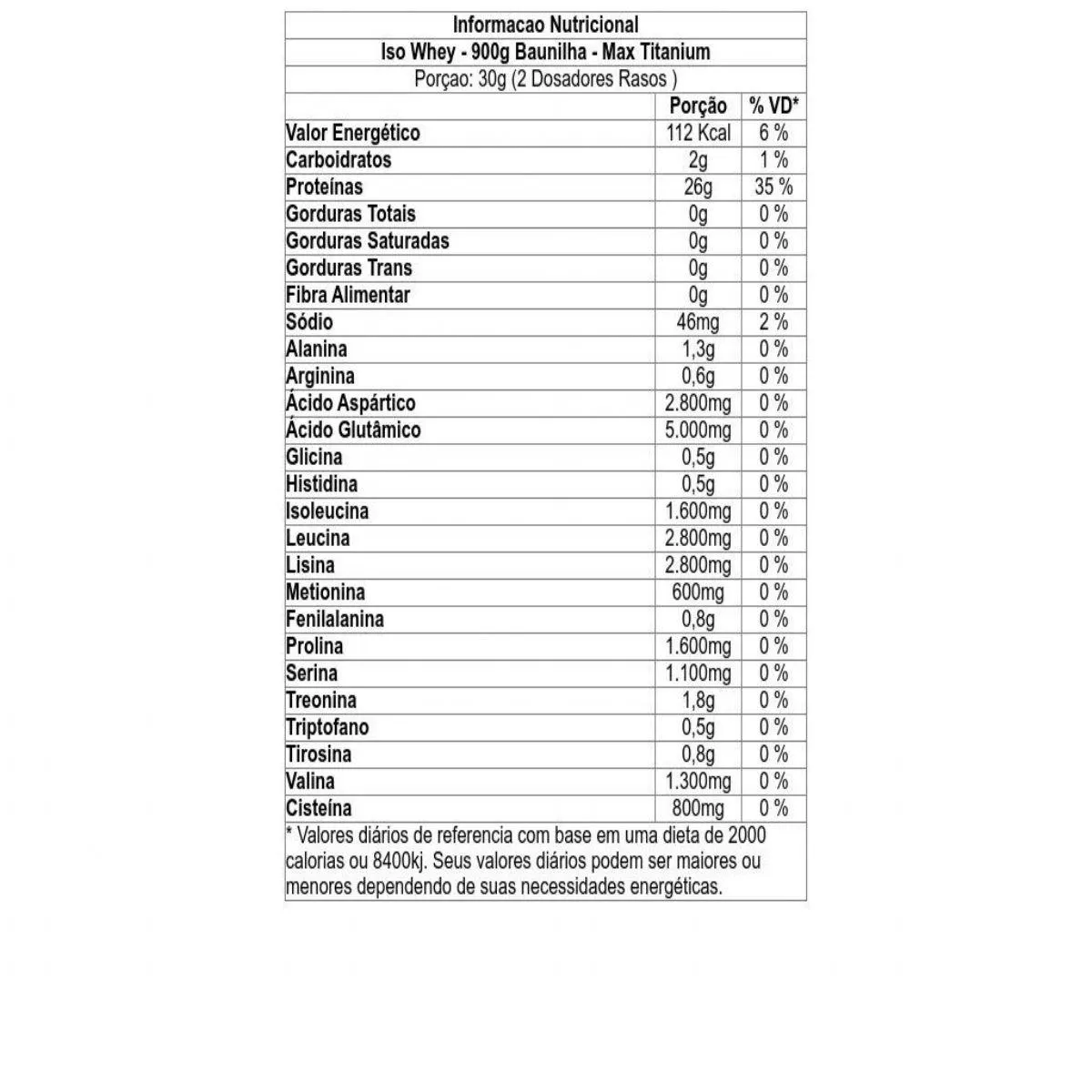 Informacao Nutricional

Iso Whey - 900g Baunilha - Max Titanium

Porçao: 30g (2 Dosadores Rasos )

|  | Porção | % VD* |
|---|---|---|
| Valor Energético | 112 Kcal | 6 % |
| Carboidratos | 2g | 1 % |
| Proteínas | 26g | 35 % |
| Gorduras Totais | 0g | 0 % |
| Gorduras Saturadas | 0g | 0 % |
| Gorduras Trans | 0g | 0 % |
| Fibra Alimentar | 0g | 0 % |
| Sódio | 46mg | 2 % |
| Alanina | 1,3g | 0 % |
| Arginina | 0,6g | 0 % |
| Ácido Aspártico | 2.800mg | 0 % |
| Ácido Glutâmico | 5.000mg | 0 % |
| Glicina | 0,5g | 0 % |
| Histidina | 0,5g | 0 % |
| Isoleucina | 1.600mg | 0 % |
| Leucina | 2.800mg | 0 % |
| Lisina | 2.800mg | 0 % |
| Metionina | 600mg | 0 % |
| Fenilalanina | 0,8g | 0 % |
| Prolina | 1.600mg | 0 % |
| Serina | 1.100mg | 0 % |
| Treonina | 1,8g | 0 % |
| Triptofano | 0,5g | 0 % |
| Tirosina | 0,8g | 0 % |
| Valina | 1.300mg | 0 % |
| Cisteína | 800mg | 0 % |

* Valores diários de referencia com base em uma dieta de 2000 calorias ou 8400kj. Seus valores diários podem ser maiores ou menores dependendo de suas necessidades energéticas.